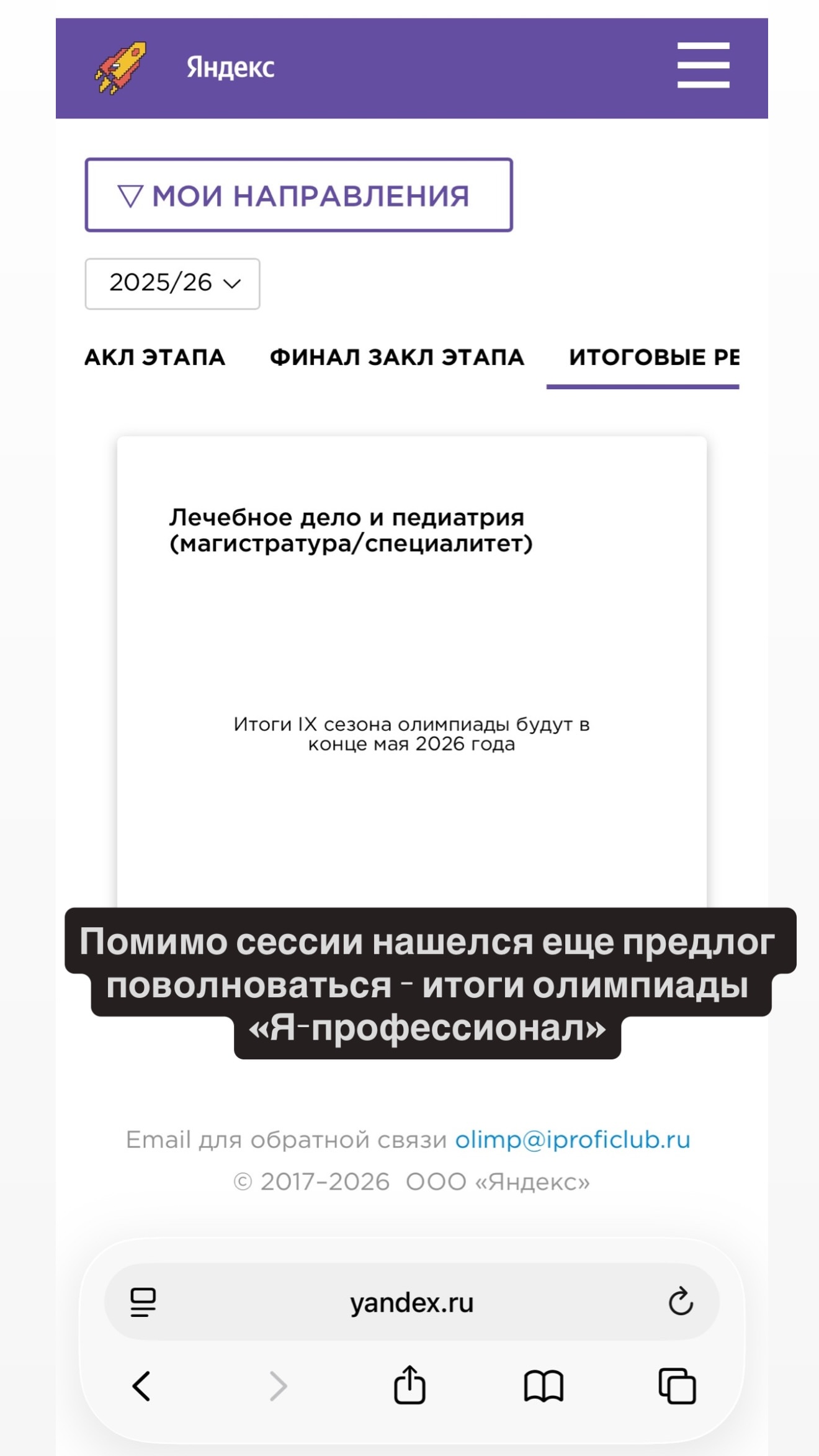 Яндекс

▽ МОИ НАПРАВЛЕНИЯ

2025/26

АКЛ ЭТАПА ФИНАЛ ЗАКЛ ЭТАПА ИТОГОВЫЕ РЕ

Лечебное дело и педиатрия (магистратура/специалитет)

Итоги IX сезона олимпиады будут в конце мая 2026 года

Помимо сессии нашелся еще предлог поволноваться - итоги олимпиады «Я-профессионал»

Email для обратной связи olimp@iproficlub.ru
© 2017–2026 ООО «Яндекс»

yandex.ru